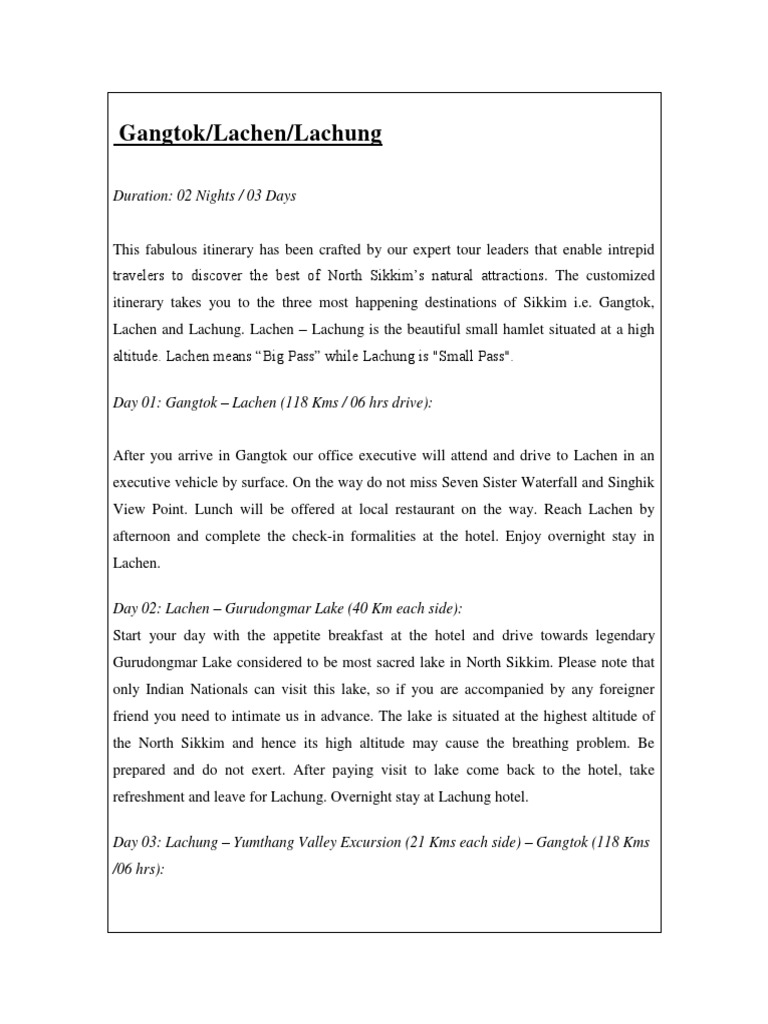 Gangtok/Lachen/Lachung

Duration: 02 Nights / 03 Days

This fabulous itinerary has been crafted by our expert tour leaders that enable intrepid travelers to discover the best of North Sikkim's natural attractions. The customized itinerary takes you to the three most happening destinations of Sikkim i.e. Gangtok, Lachen and Lachung. Lachen – Lachung is the beautiful small hamlet situated at a high altitude. Lachen means "Big Pass" while Lachung is "Small Pass".

Day 01: Gangtok – Lachen (118 Kms / 06 hrs drive):

After you arrive in Gangtok our office executive will attend and drive to Lachen in an executive vehicle by surface. On the way do not miss Seven Sister Waterfall and Singhik View Point. Lunch will be offered at local restaurant on the way. Reach Lachen by afternoon and complete the check-in formalities at the hotel. Enjoy overnight stay in Lachen.

Day 02: Lachen – Gurudongmar Lake (40 Km each side):
Start your day with the appetite breakfast at the hotel and drive towards legendary Gurudongmar Lake considered to be most sacred lake in North Sikkim. Please note that only Indian Nationals can visit this lake, so if you are accompanied by any foreigner friend you need to intimate us in advance. The lake is situated at the highest altitude of the North Sikkim and hence its high altitude may cause the breathing problem. Be prepared and do not exert. After paying visit to lake come back to the hotel, take refreshment and leave for Lachung. Overnight stay at Lachung hotel.

Day 03: Lachung – Yumthang Valley Excursion (21 Kms each side) – Gangtok (118 Kms /06 hrs):